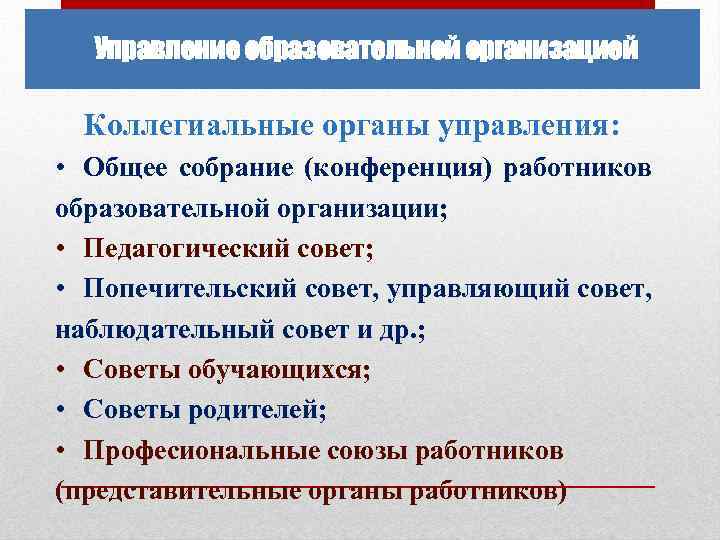 Управление образовательной организацией

Коллегиальные органы управления:

• Общее собрание (конференция) работников образовательной организации;

• Педагогический совет;

• Попечительский совет, управляющий совет, наблюдательный совет и др.;

• Советы обучающихся;

• Советы родителей;

• Професиональные союзы работников (представительные органы работников)